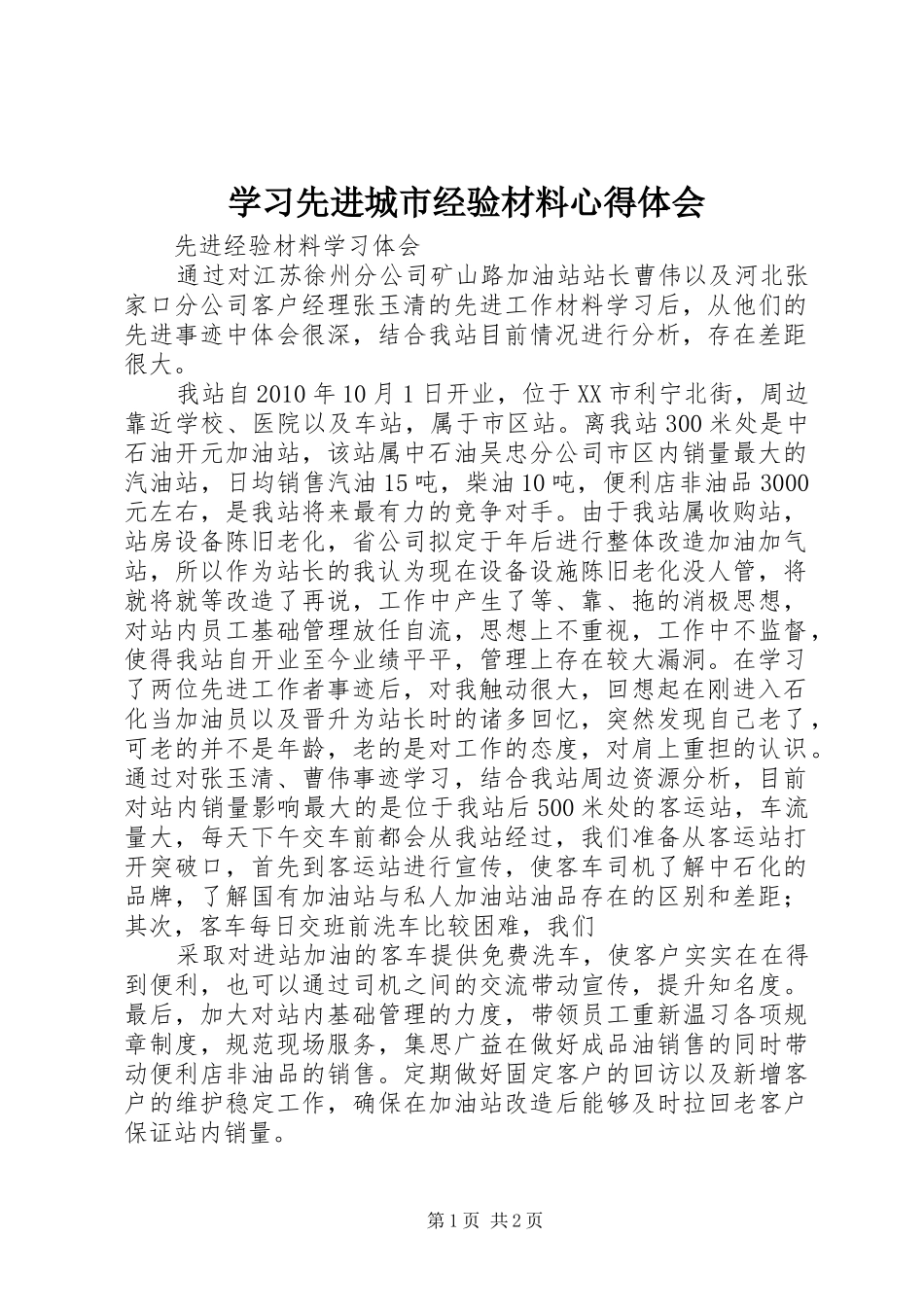 学习先进城市经验材料心得体会

先进经验材料学习体会

通过对江苏徐州分公司矿山路加油站站长曹伟以及河北张家口分公司客户经理张玉清的先进工作材料学习后，从他们的先进事迹中体会很深，结合我站目前情况进行分析，存在差距很大。

我站自2010年10月1日开业，位于XX市利宁北街，周边靠近学校、医院以及车站，属于市区站。离我站300米处是中石油开元加油站，该站属中石油吴忠分公司市区内销量最大的汽油站，日均销售汽油15吨，柴油10吨，便利店非油品3000元左右，是我站将来最有力的竞争对手。由于我站属收购站，站房设备陈旧老化，省公司拟定于年后进行整体改造加油加气站，所以作为站长的我认为现在设备设施陈旧老化没人管，将就将就等改造了再说，工作中产生了等、靠、拖的消极思想，对站内员工基础管理放任自流，思想上不重视，工作中不监督，使得我站自开业至今业绩平平，管理上存在较大漏洞。在学习了两位先进工作者事迹后，对我触动很大，回想起在刚进入石化当加油员以及晋升为站长时的诸多回忆，突然发现自己老了，可老的并不是年龄，老的是对工作的态度，对肩上重担的认识。通过对张玉清、曹伟事迹学习，结合我站周边资源分析，目前对站内销量影响最大的是位于我站后500米处的客运站，车流量大，每天下午交车前都会从我站经过，我们准备从客运站打开突破口，首先到客运站进行宣传，使客车司机了解中石化的品牌，了解国有加油站与私人加油站油品存在的区别和差距；其次，客车每日交班前洗车比较困难，我们

采取对进站加油的客车提供免费洗车，使客户实实在在得到便利，也可以通过司机之间的交流带动宣传，提升知名度。最后，加大对站内基础管理的力度，带领员工重新温习各项规章制度，规范现场服务，集思广益在做好成品油销售的同时带动便利店非油品的销售。定期做好固定客户的回访以及新增客户的维护稳定工作，确保在加油站改造后能够及时拉回老客户保证站内销量。

第1页 共2页